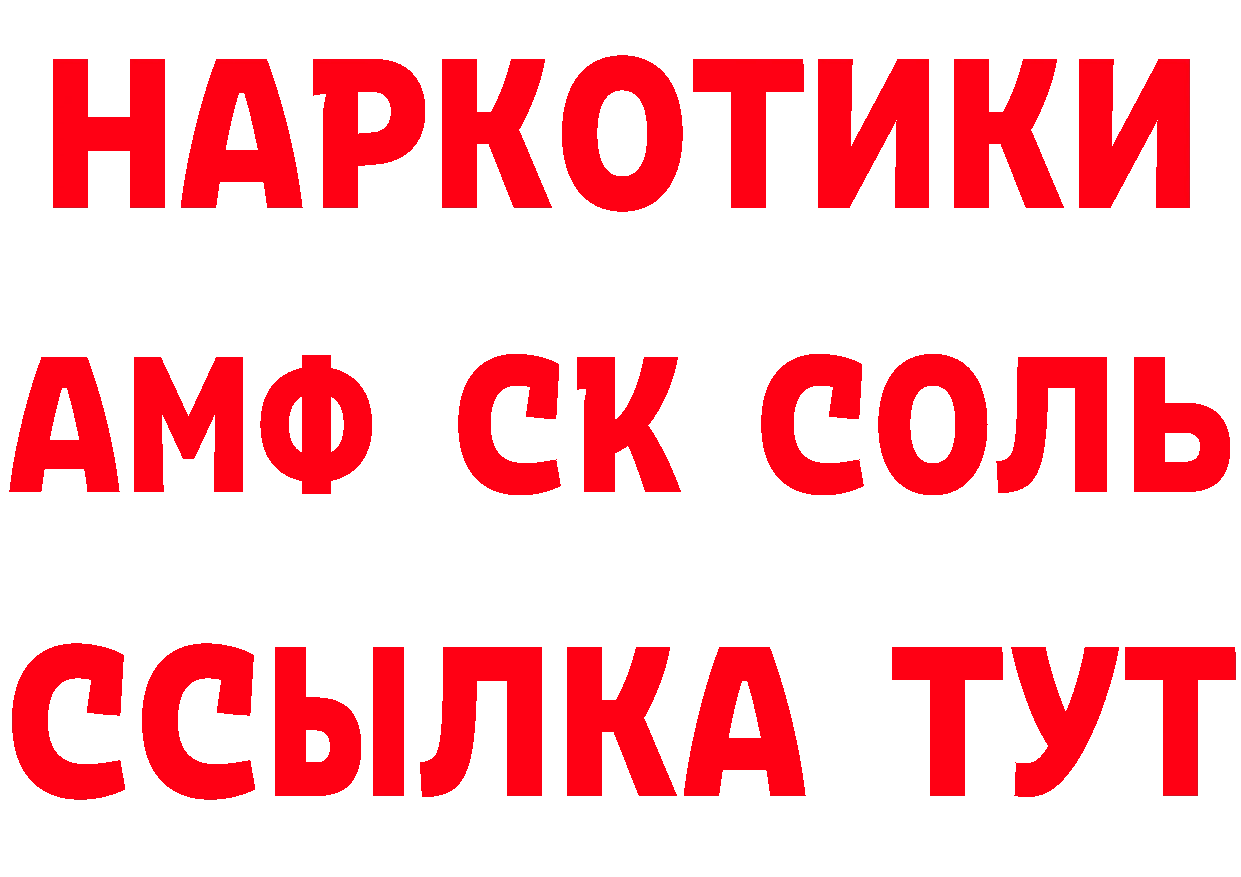 НАРКОТИКИ

АМФ СК СОЛЬ

ССЫЛКА ТУТ